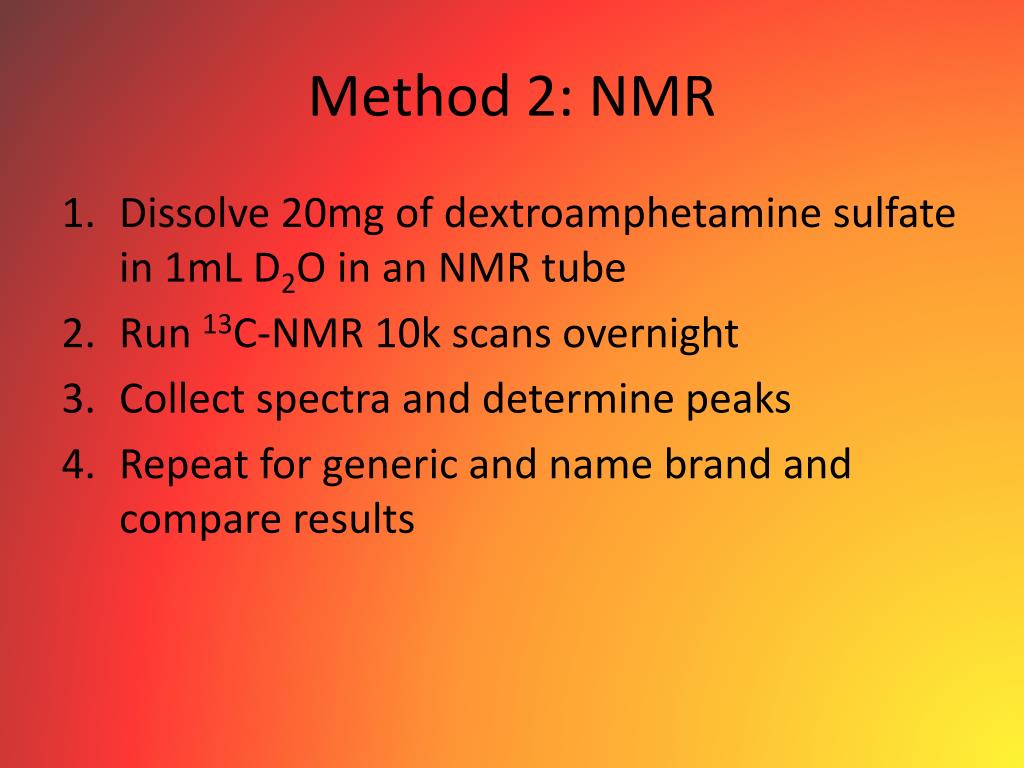 Method 2: NMR

1. Dissolve 20mg of dextroamphetamine sulfate in 1mL $D_2O$ in an NMR tube
2. Run $^{13}C$-NMR 10k scans overnight
3. Collect spectra and determine peaks
4. Repeat for generic and name brand and compare results